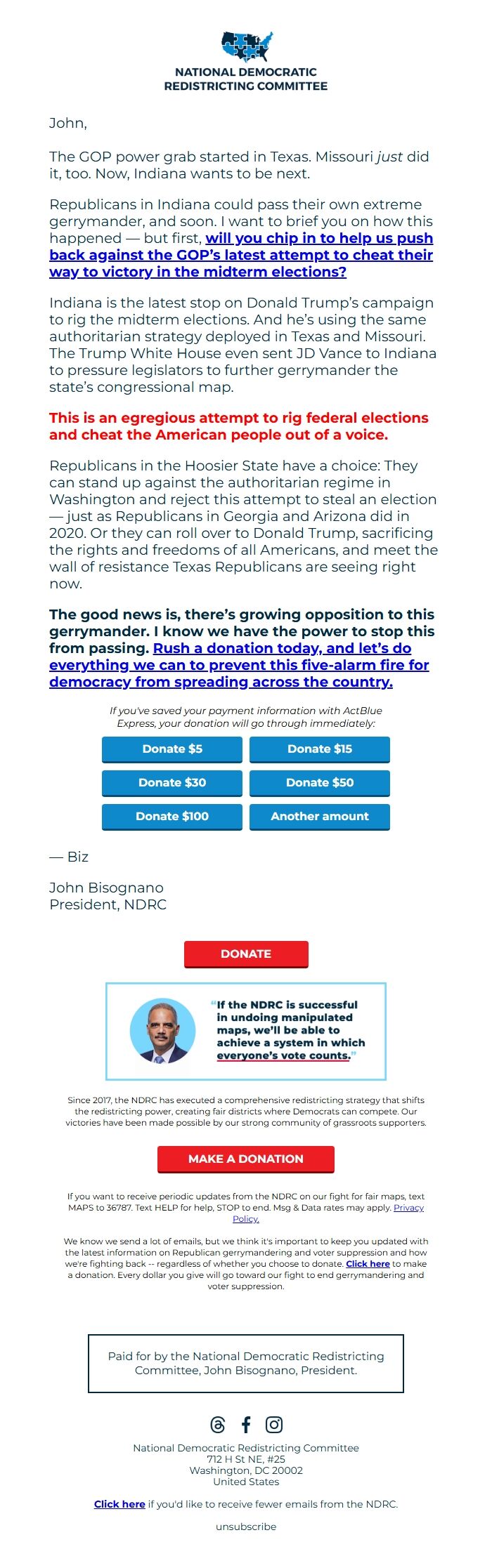 NATIONAL DEMOCRATIC REDISTRICTING COMMITTEE

John,

The GOP power grab started in Texas. Missouri just did it, too. Now, Indiana wants to be next.

Republicans in Indiana could pass their own extreme gerrymander, and soon. I want to brief you on how this happened — but first, will you chip in to help us push back against the GOP's latest attempt to cheat their way to victory in the midterm elections?

Indiana is the latest stop on Donald Trump's campaign to rig the midterm elections. And he's using the same authoritarian strategy deployed in Texas and Missouri. The Trump White House even sent JD Vance to Indiana to pressure legislators to further gerrymander the state's congressional map.

This is an egregious attempt to rig federal elections and cheat the American people out of a voice.

Republicans in the Hoosier State have a choice: They can stand up against the authoritarian regime in Washington and reject this attempt to steal an election — just as Republicans in Georgia and Arizona did in 2020. Or they can roll over to Donald Trump, sacrificing the rights and freedoms of all Americans, and meet the wall of resistance Texas Republicans are seeing right now.

The good news is, there's growing opposition to this gerrymander. I know we have the power to stop this from passing. Rush a donation today, and let's do everything we can to prevent this five-alarm fire for democracy from spreading across the country.

If you've saved your payment information with ActBlue Express, your donation will go through immediately:

Donate $5
Donate $15
Donate $30
Donate $50
Donate $100
Another amount

— Biz

John Bisognano
President, NDRC

DONATE

"If the NDRC is successful in undoing manipulated maps, we'll be able to achieve a system in which everyone's vote counts."

Since 2017, the NDRC has executed a comprehensive redistricting strategy that shifts the redistricting power, creating fair districts where Democrats can compete. Our victories have been made possible by our strong community of grassroots supporters.

MAKE A DONATION

If you want to receive periodic updates from the NDRC on our fight for fair maps, text MAPS to 36787. Text HELP for help, STOP to end. Msg & Data rates may apply. Privacy Policy.

We know we send a lot of emails, but we think it's important to keep you updated with the latest information on Republican gerrymandering and voter suppression and how we're fighting back -- regardless of whether you choose to donate. Click here to make a donation. Every dollar you give will go toward our fight to end gerrymandering and voter suppression.

Paid for by the National Democratic Redistricting Committee, John Bisognano, President.

National Democratic Redistricting Committee
712 H St NE, #25
Washington, DC 20002
United States

Click here if you'd like to receive fewer emails from the NDRC.

unsubscribe